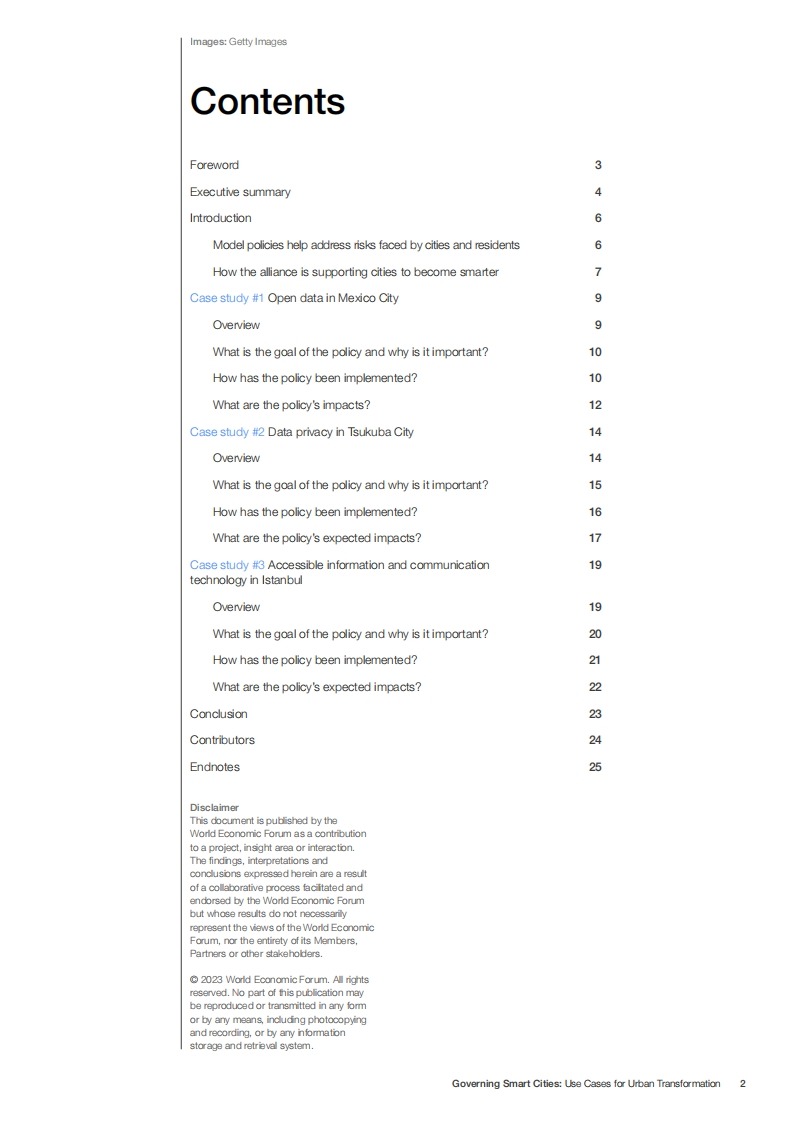 Images: Getty Images

Contents

Foreword 3

Executive summary 4

Introduction 6

Model policies help address risks faced by cities and residents 6

How the alliance is supporting cities to become smarter 7

Case study #1 Open data in Mexico City 9

Overview 9

What is the goal of the policy and why is it important? 10

How has the policy been implemented? 10

What are the policy's impacts? 12

Case study #2 Data privacy in Tsukuba City 14

Overview 14

What is the goal of the policy and why is it important? 15

How has the policy been implemented? 16

What are the policy's expected impacts? 17

Case study #3 Accessible information and communication technology in Istanbul 19

Overview 19

What is the goal of the policy and why is it important? 20

How has the policy been implemented? 21

What are the policy's expected impacts? 22

Conclusion 23

Contributors 24

Endnotes 25

Disclaimer
This document is published by the World Economic Forum as a contribution to a project, insight area or interaction. The findings, interpretations and conclusions expressed herein are a result of a collaborative process facilitated and endorsed by the World Economic Forum but whose results do not necessarily represent the views of the World Economic Forum, nor the entirety of its Members, Partners or other stakeholders.

© 2023 World Economic Forum. All rights reserved. No part of this publication may be reproduced or transmitted in any form or by any means, including photocopying and recording, or by any information storage and retrieval system.

Governing Smart Cities: Use Cases for Urban Transformation 2